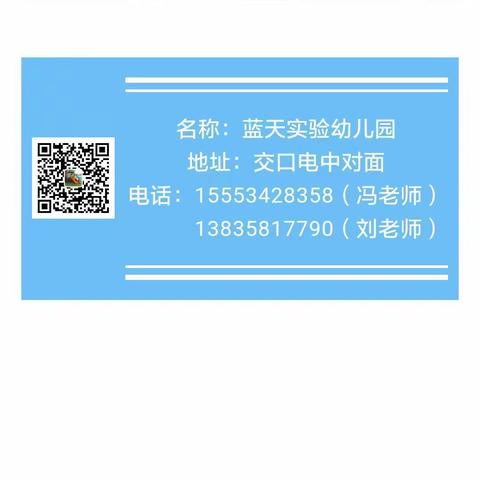 名称：蓝天实验幼儿园
地址：交口电中对面
电话：15553428358（冯老师）
13835817790（刘老师）